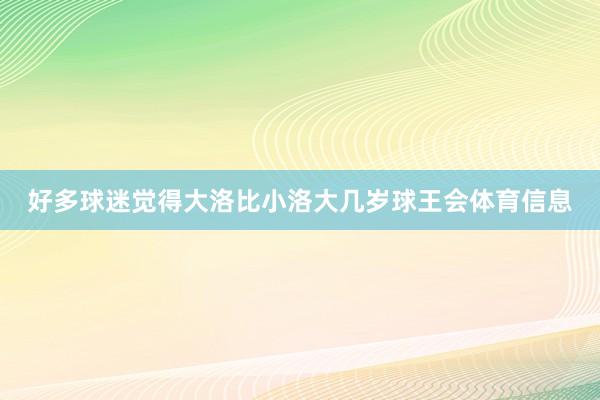 好多球迷觉得大洛比小洛大几岁球王会体育信息